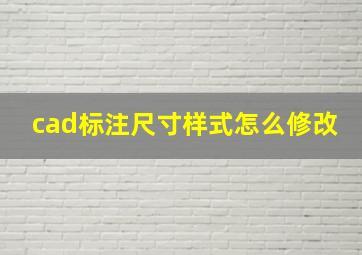 cad标注尺寸样式怎么修改